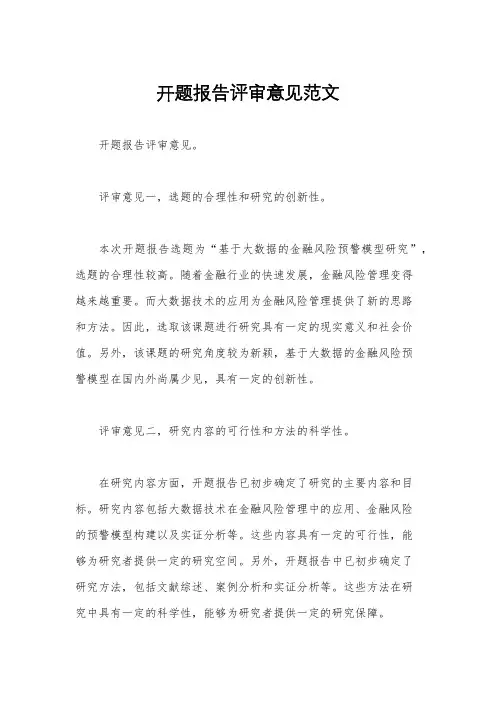 开题报告评审意见范文

开题报告评审意见。

评审意见一，选题的合理性和研究的创新性。

本次开题报告选题为“基于大数据的金融风险预警模型研究”，选题的合理性较高。随着金融行业的快速发展，金融风险管理变得越来越重要。而大数据技术的应用为金融风险管理提供了新的思路和方法。因此，选取该课题进行研究具有一定的现实意义和社会价值。另外，该课题的研究角度较为新颖，基于大数据的金融风险预警模型在国内外尚属少见，具有一定的创新性。

评审意见二，研究内容的可行性和方法的科学性。

在研究内容方面，开题报告已初步确定了研究的主要内容和目标。研究内容包括大数据技术在金融风险管理中的应用、金融风险的预警模型构建以及实证分析等。这些内容具有一定的可行性，能够为研究者提供一定的研究空间。另外，开题报告中已初步确定了研究方法，包括文献综述、案例分析和实证分析等。这些方法在研究中具有一定的科学性，能够为研究者提供一定的研究保障。